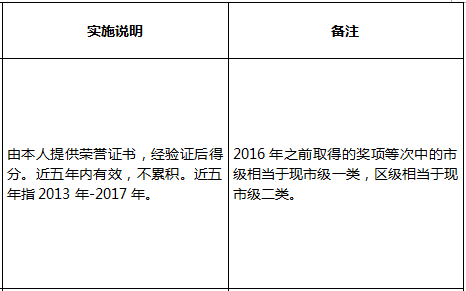 | 实施说明 | 备注 |
|---|---|
| 由本人提供荣誉证书，经验证后得分。近五年内有效，不累积。近五年指 2013 年-2017 年。 | 2016 年之前取得的奖项等次中的市级相当于现市级一类，区级相当于现市级二类。 |